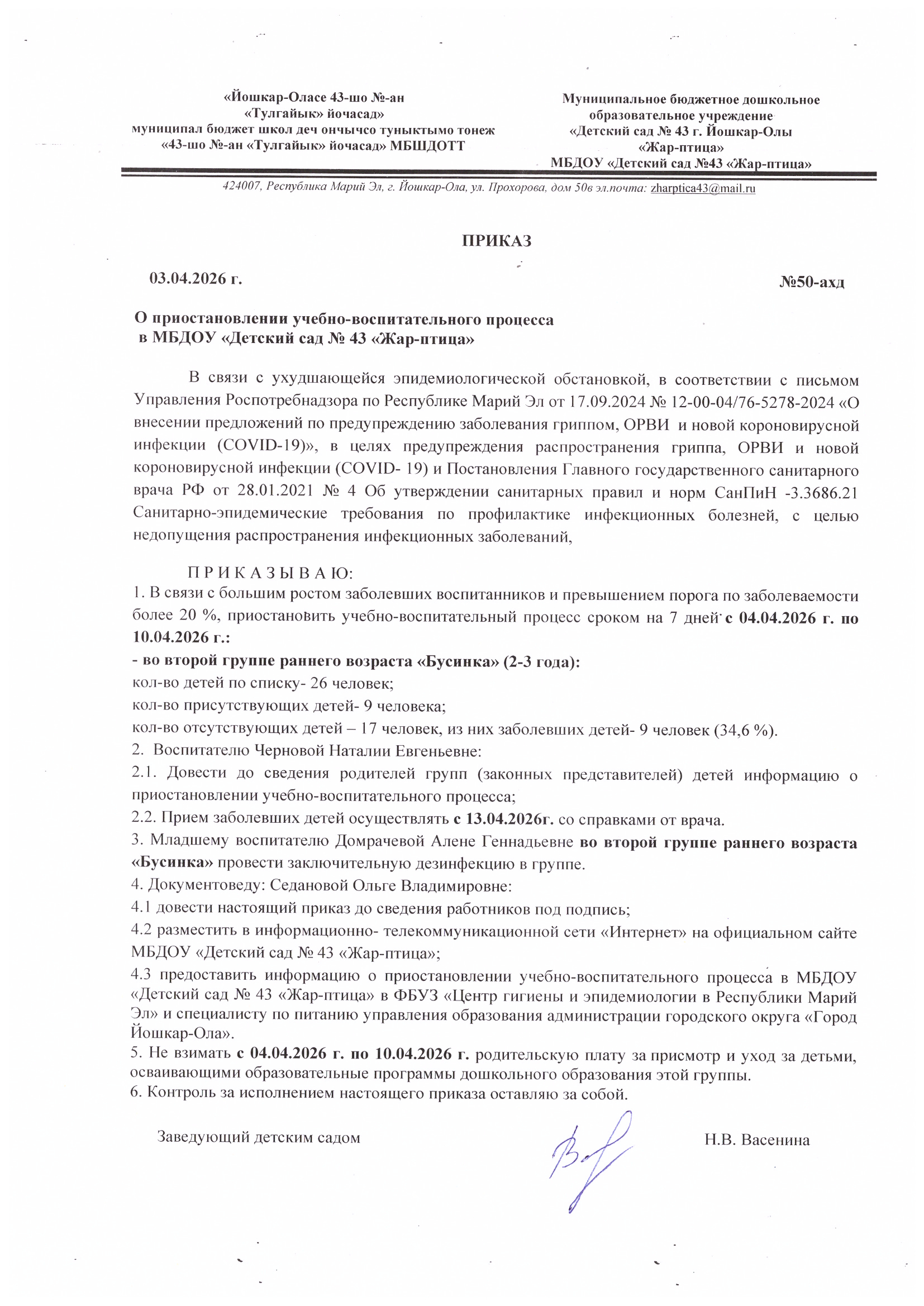 «Йошкар-Оласе 43-шо №-ан
«Тулгайык» йочасад»
муниципал бюджет школ деч ончычсо туныктымо тонеж
«43-шо №-ан «Тулгайык» йочасад» МБШДОТТ

Муниципальное бюджетное дошкольное
образовательное учреждение
«Детский сад № 43 г. Йошкар-Олы
«Жар-птица»
МБДОУ «Детский сад №43 «Жар-птица»

424007, Республика Марий Эл, г. Йошкар-Ола, ул. Прохорова, дом 50в эл.почта: zharptica43@mail.ru

ПРИКАЗ

03.04.2026 г.

№50-ахд

О приостановлении учебно-воспитательного процесса
в МБДОУ «Детский сад № 43 «Жар-птица»

В связи с ухудшающейся эпидемиологической обстановкой, в соответствии с письмом Управления Роспотребнадзора по Республике Марий Эл от 17.09.2024 № 12-00-04/76-5278-2024 «О внесении предложений по предупреждению заболевания гриппом, ОРВИ и новой короновирусной инфекции (COVID-19)», в целях предупреждения распространения гриппа, ОРВИ и новой короновирусной инфекции (COVID- 19) и Постановления Главного государственного санитарного врача РФ от 28.01.2021 № 4 Об утверждении санитарных правил и норм СанПиН -3.3686.21 Санитарно-эпидемические требования по профилактике инфекционных болезней, с целью недопущения распространения инфекционных заболеваний,

П Р И К А З Ы В А Ю:
1. В связи с большим ростом заболевших воспитанников и превышением порога по заболеваемости более 20 %, приостановить учебно-воспитательный процесс сроком на 7 дней с 04.04.2026 г. по 10.04.2026 г.:
- во второй группе раннего возраста «Бусинка» (2-3 года):
кол-во детей по списку- 26 человек;
кол-во присутствующих детей- 9 человека;
кол-во отсутствующих детей – 17 человек, из них заболевших детей- 9 человек (34,6 %).
2. Воспитателю Черновой Наталии Евгеньевне:
2.1. Довести до сведения родителей групп (законных представителей) детей информацию о приостановлении учебно-воспитательного процесса;
2.2. Прием заболевших детей осуществлять с 13.04.2026г. со справками от врача.
3. Младшему воспитателю Домрачевой Алене Геннадьевне во второй группе раннего возраста «Бусинка» провести заключительную дезинфекцию в группе.
4. Документоведу: Седановой Ольге Владимировне:
4.1 довести настоящий приказ до сведения работников под подпись;
4.2 разместить в информационно- телекоммуникационной сети «Интернет» на официальном сайте МБДОУ «Детский сад № 43 «Жар-птица»;
4.3 предоставить информацию о приостановлении учебно-воспитательного процесса в МБДОУ «Детский сад № 43 «Жар-птица» в ФБУЗ «Центр гигиены и эпидемиологии в Республики Марий Эл» и специалисту по питанию управления образования администрации городского округа «Город Йошкар-Ола».
5. Не взимать с 04.04.2026 г. по 10.04.2026 г. родительскую плату за присмотр и уход за детьми, осваивающими образовательные программы дошкольного образования этой группы.
6. Контроль за исполнением настоящего приказа оставляю за собой.

Заведующий детским садом

Н.В. Васенина